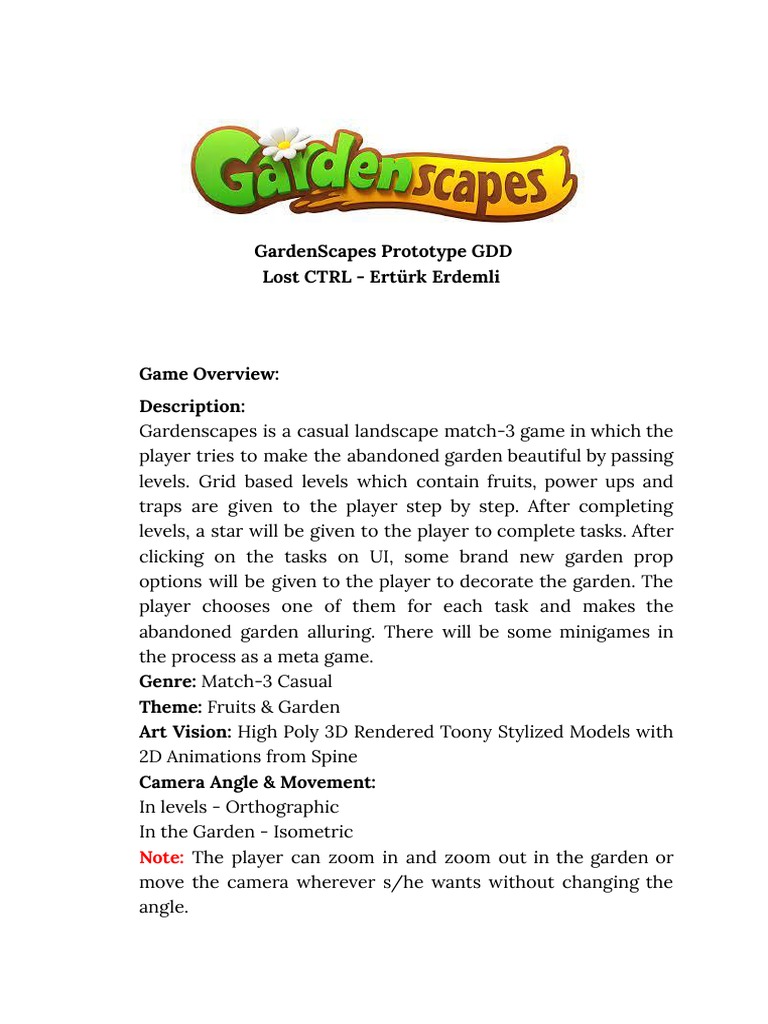 Gardenscapes

GardenScapes Prototype GDD
Lost CTRL - Ertürk Erdemli

Game Overview:

Description:
Gardenscapes is a casual landscape match-3 game in which the player tries to make the abandoned garden beautiful by passing levels. Grid based levels which contain fruits, power ups and traps are given to the player step by step. After completing levels, a star will be given to the player to complete tasks. After clicking on the tasks on UI, some brand new garden prop options will be given to the player to decorate the garden. The player chooses one of them for each task and makes the abandoned garden alluring. There will be some minigames in the process as a meta game.
Genre: Match-3 Casual
Theme: Fruits & Garden
Art Vision: High Poly 3D Rendered Toony Stylized Models with 2D Animations from Spine
Camera Angle & Movement:
In levels - Orthographic
In the Garden - Isometric
Note: The player can zoom in and zoom out in the garden or move the camera wherever s/he wants without changing the angle.